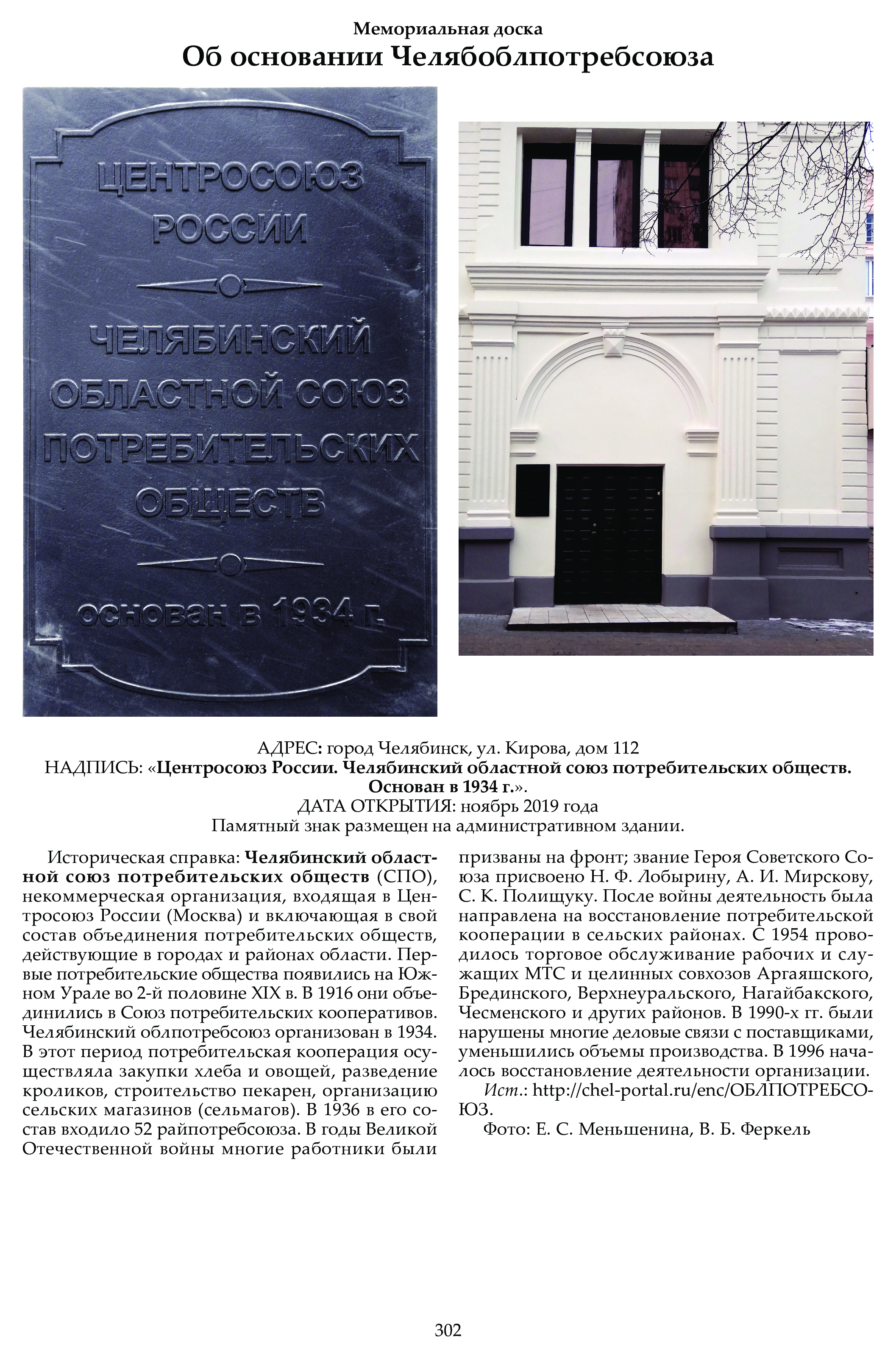 Мемориальная доска
Об основании Челябоблпотребсоюза

ЦЕНТРОСОЮЗ РОССИИ

ЧЕЛЯБИНСКИЙ ОБЛАСТНОЙ СОЮЗ ПОТРЕБИТЕЛЬСКИХ ОБЩЕСТВ

основан в 1934 г.

АДРЕС: город Челябинск, ул. Кирова, дом 112
НАДПИСЬ: «Центросоюз России. Челябинский областной союз потребительских обществ. Основан в 1934 г.».
ДАТА ОТКРЫТИЯ: ноябрь 2019 года
Памятный знак размещен на административном здании.

Историческая справка: Челябинский областной союз потребительских обществ (СПО), некоммерческая организация, входящая в Центросоюз России (Москва) и включающая в свой состав объединения потребительских обществ, действующие в городах и районах области. Первые потребительские общества появились на Южном Урале во 2-й половине XIX в. В 1916 они объединились в Союз потребительских кооперативов. Челябинский облпотребсоюз организован в 1934. В этот период потребительская кооперация осуществляла закупки хлеба и овощей, разведение кроликов, строительство пекарен, организацию сельских магазинов (сельмагов). В 1936 в его состав входило 52 райпотребсоюза. В годы Великой Отечественной войны многие работники были призваны на фронт; звание Героя Советского Союза присвоено Н. Ф. Лобырину, А. И. Мирскову, С. К. Полищуку. После войны деятельность была направлена на восстановление потребительской кооперации в сельских районах. С 1954 проводилось торговое обслуживание рабочих и служащих МТС и целинных совхозов Аргаяшского, Брединского, Верхнеуральского, Нагайбакского, Чесменского и других районов. В 1990-х гг. были нарушены многие деловые связи с поставщиками, уменьшились объемы производства. В 1996 началось восстановление деятельности организации.

Ист.: http://chel-portal.ru/enc/ОБЛПОТРЕБСОЮЗ.

Фото: Е. С. Меньшенина, В. Б. Феркель

302